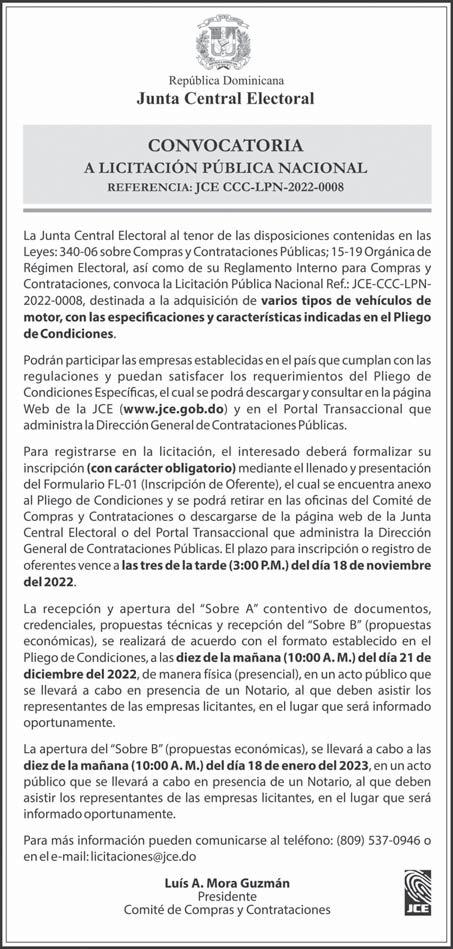 República Dominicana
Junta Central Electoral

CONVOCATORIA
A LICITACIÓN PÚBLICA NACIONAL
REFERENCIA: JCE CCC-LPN-2022-0008

La Junta Central Electoral al tenor de las disposiciones contenidas en las Leyes: 340-06 sobre Compras y Contrataciones Públicas; 15-19 Orgánica de Régimen Electoral, así como de su Reglamento Interno para Compras y Contrataciones, convoca la Licitación Pública Nacional Ref.: JCE-CCC-LPN-2022-0008, destinada a la adquisición de varios tipos de vehículos de motor, con las especificaciones y características indicadas en el Pliego de Condiciones.

Podrán participar las empresas establecidas en el país que cumplan con las regulaciones y puedan satisfacer los requerimientos del Pliego de Condiciones Específicas, el cual se podrá descargar y consultar en la página Web de la JCE (www.jce.gob.do) y en el Portal Transaccional que administra la Dirección General de Contrataciones Públicas.

Para registrarse en la licitación, el interesado deberá formalizar su inscripción (con carácter obligatorio) mediante el llenado y presentación del Formulario FL-01 (Inscripción de Oferente), el cual se encuentra anexo al Pliego de Condiciones y se podrá retirar en las oficinas del Comité de Compras y Contrataciones o descargarse de la página web de la Junta Central Electoral o del Portal Transaccional que administra la Dirección General de Contrataciones Públicas. El plazo para inscripción o registro de oferentes vence a las tres de la tarde (3:00 P.M.) del día 18 de noviembre del 2022.

La recepción y apertura del "Sobre A" contentivo de documentos, credenciales, propuestas técnicas y recepción del "Sobre B" (propuestas económicas), se realizará de acuerdo con el formato establecido en el Pliego de Condiciones, a las diez de la mañana (10:00 A. M.) del día 21 de diciembre del 2022, de manera física (presencial), en un acto público que se llevará a cabo en presencia de un Notario, al que deben asistir los representantes de las empresas licitantes, en el lugar que será informado oportunamente.

La apertura del "Sobre B" (propuestas económicas), se llevará a cabo a las diez de la mañana (10:00 A. M.) del día 18 de enero del 2023, en un acto público que se llevará a cabo en presencia de un Notario, al que deben asistir los representantes de las empresas licitantes, en el lugar que será informado oportunamente.

Para más información pueden comunicarse al teléfono: (809) 537-0946 o en el e-mail: licitaciones@jce.do

Luís A. Mora Guzmán
Presidente
Comité de Compras y Contrataciones

JCE